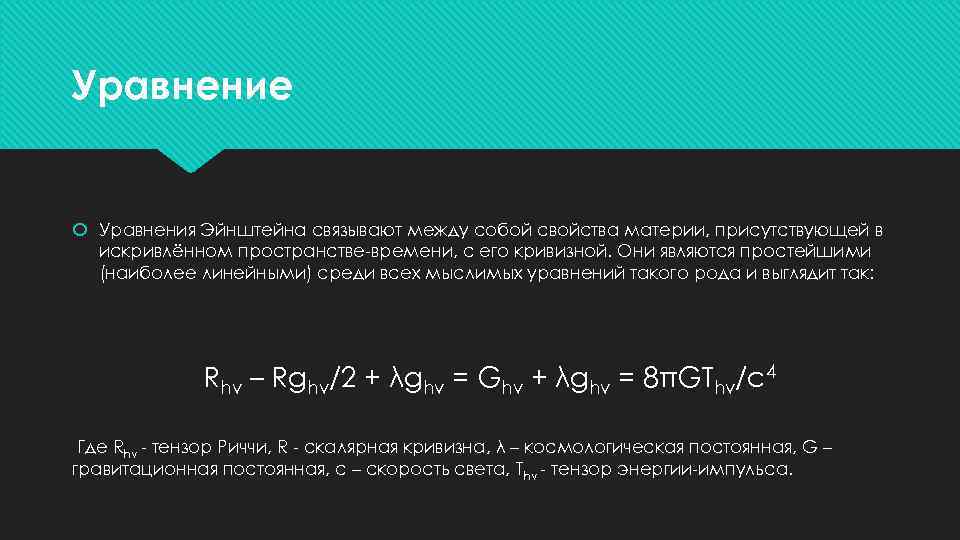 Уравнение

Уравнения Эйнштейна связывают между собой свойства материи, присутствующей в искривлённом пространстве-времени, с его кривизной. Они являются простейшими (наиболее линейными) среди всех мыслимых уравнений такого рода и выглядит так:

$R_{hv} – Rg_{hv}/2 + λg_{hv} = G_{hv} + λg_{hv} = 8πGT_{hv}/c^4$

Где $R_{hv}$ - тензор Риччи, R - скалярная кривизна, λ – космологическая постоянная, G – гравитационная постоянная, c – скорость света, $T_{hv}$ - тензор энергии-импульса.